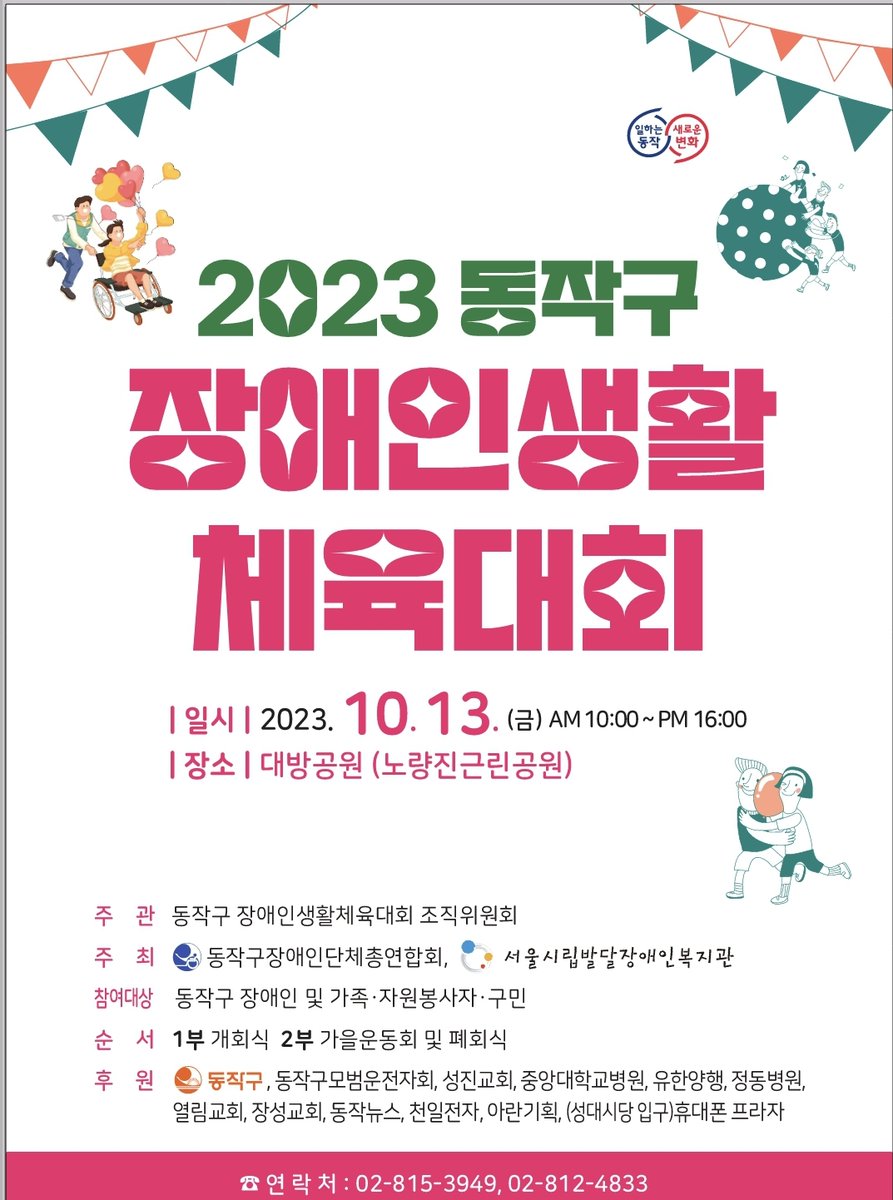 일하는 동작 새로운 변화

2023 동작구

장애인생활

체육대회

| 일시 | 2023. 10. 13. (금) AM 10:00 ~ PM 16:00

| 장소 | 대방공원 (노량진근린공원)

주 관 동작구 장애인생활체육대회 조직위원회

주 최 동작구장애인단체총연합회, 서울시립발달장애인복지관

참여대상 동작구 장애인 및 가족·자원봉사자·구민

순 서 1부 개회식 2부 가을운동회 및 폐회식

후 원 동작구, 동작구모범운전자회, 성진교회, 중앙대학교병원, 유한양행, 정동병원, 열림교회, 장성교회, 동작뉴스, 천일전자, 아란기획, (성대시당 입구)휴대폰 프라자

☎ 연 락 처 : 02-815-3949, 02-812-4833